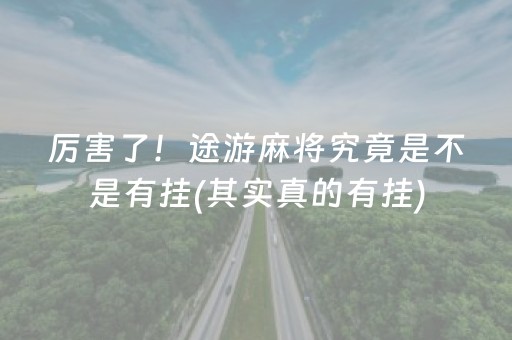 厉害了！途游麻将究竟是不是有挂(其实真的有挂)